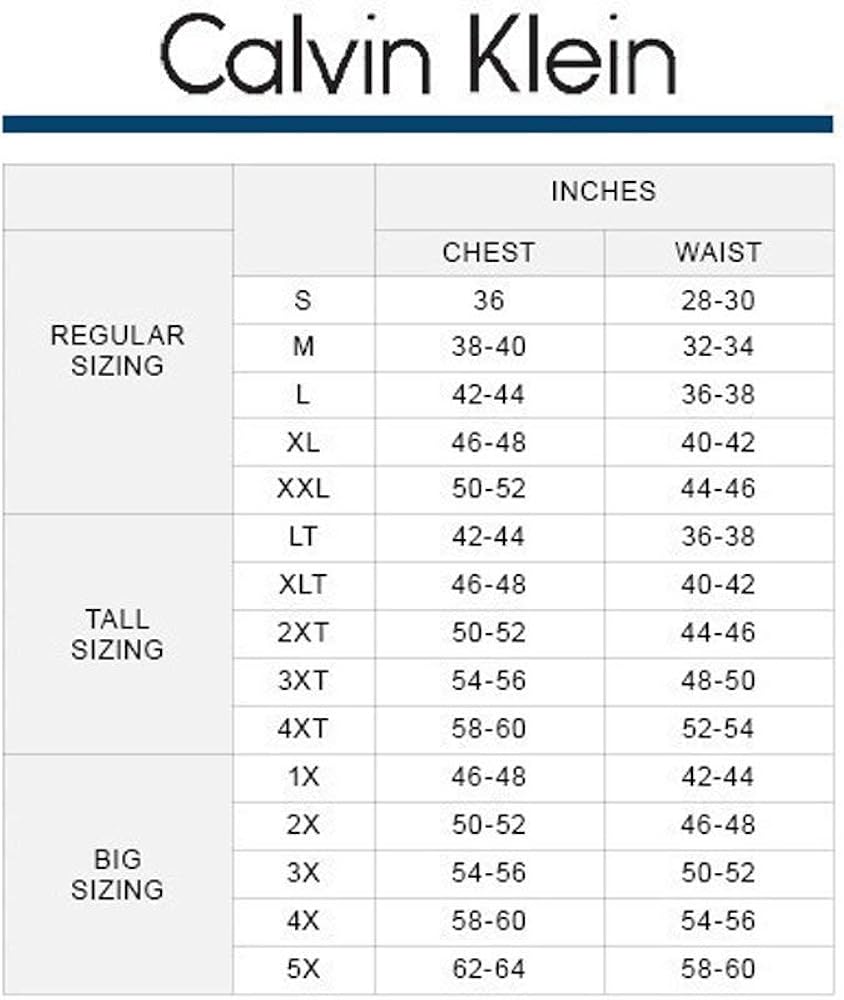 Calvin Klein

| | | INCHES | |
|---|---|---|---|
| | | CHEST | WAIST |
| REGULAR SIZING | S | 36 | 28-30 |
| | M | 38-40 | 32-34 |
| | L | 42-44 | 36-38 |
| | XL | 46-48 | 40-42 |
| | XXL | 50-52 | 44-46 |
| TALL SIZING | LT | 42-44 | 36-38 |
| | XLT | 46-48 | 40-42 |
| | 2XT | 50-52 | 44-46 |
| | 3XT | 54-56 | 48-50 |
| | 4XT | 58-60 | 52-54 |
| BIG SIZING | 1X | 46-48 | 42-44 |
| | 2X | 50-52 | 46-48 |
| | 3X | 54-56 | 50-52 |
| | 4X | 58-60 | 54-56 |
| | 5X | 62-64 | 58-60 |